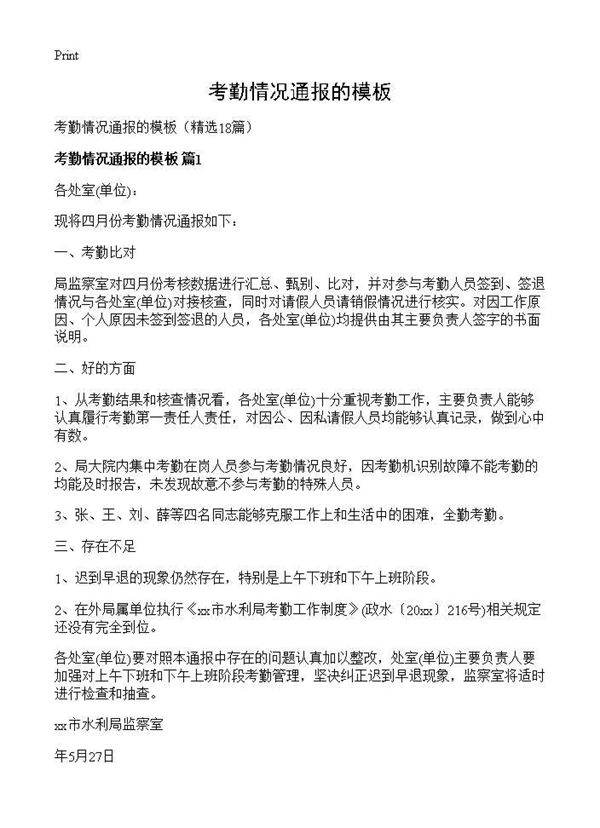 Print

考勤情况通报的模板

考勤情况通报的模板（精选18篇）

考勤情况通报的模板 篇1

各处室(单位)：

现将四月份考勤情况通报如下：

一、考勤比对

局监察室对四月份考核数据进行汇总、甄别、比对，并对参与考勤人员签到、签退情况与各处室(单位)对接核查，同时对请假人员请销假情况进行核实。对因工作原因、个人原因未签到签退的人员，各处室(单位)均提供由其主要负责人签字的书面说明。

二、好的方面

1、从考勤结果和核查情况看，各处室(单位)十分重视考勤工作，主要负责人能够认真履行考勤第一责任人责任，对因公、因私请假人员均能够认真记录，做到心中有数。

2、局大院内集中考勤在岗人员参与考勤情况良好，因考勤机识别故障不能考勤的均能及时报告，未发现故意不参与考勤的特殊人员。

3、张、王、刘、薛等四名同志能够克服工作上和生活中的困难，全勤考勤。

三、存在不足

1、迟到早退的现象仍然存在，特别是上午下班和下午上班阶段。

2、在外局属单位执行《xx市水利局考勤工作制度》(政水〔20xx〕216号)相关规定还没有完全到位。

各处室(单位)要对照本通报中存在的问题认真加以整改，处室(单位)主要负责人要加强对上午下班和下午上班阶段考勤管理，坚决纠正迟到早退现象，监察室将适时进行检查和抽查。

xx市水利局监察室

年5月27日